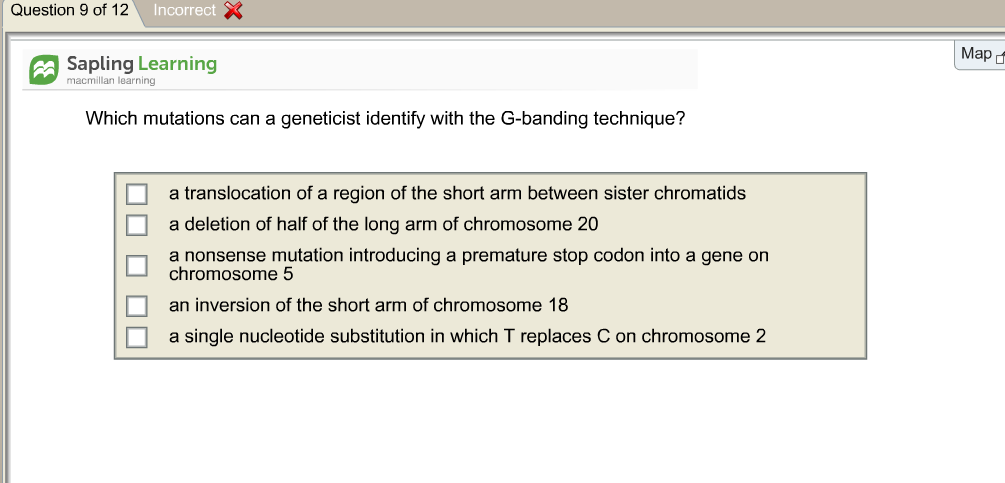 Question 9 of 12 Incorrect

Map

Sapling Learning
macmillan learning

Which mutations can a geneticist identify with the G-banding technique?

a translocation of a region of the short arm between sister chromatids
a deletion of half of the long arm of chromosome 20
a nonsense mutation introducing a premature stop codon into a gene on chromosome 5
an inversion of the short arm of chromosome 18
a single nucleotide substitution in which T replaces C on chromosome 2